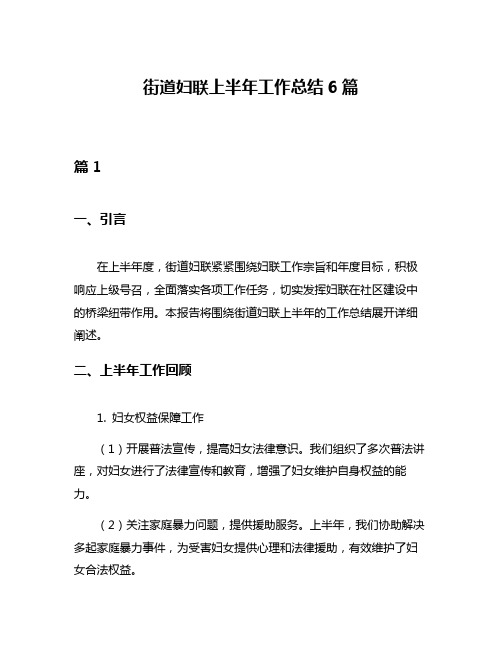 街道妇联上半年工作总结 6 篇

篇 1

一、引言

在上半年度，街道妇联紧紧围绕妇联工作宗旨和年度目标，积极响应上级号召，全面落实各项工作任务，切实发挥妇联在社区建设中的桥梁纽带作用。本报告将围绕街道妇联上半年的工作总结展开详细阐述。

二、上半年工作回顾

1. 妇女权益保障工作

（1）开展普法宣传，提高妇女法律意识。我们组织了多次普法讲座，对妇女进行了法律宣传和教育，增强了妇女维护自身权益的能力。

（2）关注家庭暴力问题，提供援助服务。上半年，我们协助解决多起家庭暴力事件，为受害妇女提供心理和法律援助，有效维护了妇女合法权益。